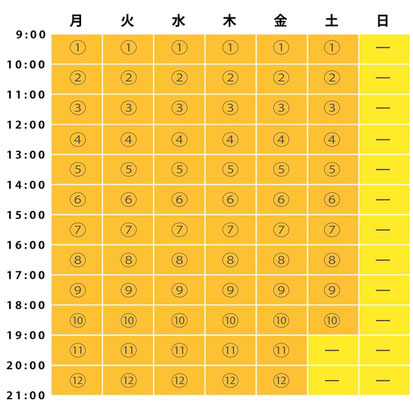 | | 月 | 火 | 水 | 木 | 金 | 土 | 日 |
|---|---|---|---|---|---|---|---|
| 9:00 | ① | ① | ① | ① | ① | ① | — |
| 10:00 | ② | ② | ② | ② | ② | ② | — |
| 11:00 | ③ | ③ | ③ | ③ | ③ | ③ | — |
| 12:00 | ④ | ④ | ④ | ④ | ④ | ④ | — |
| 13:00 | ⑤ | ⑤ | ⑤ | ⑤ | ⑤ | ⑤ | — |
| 14:00 | ⑥ | ⑥ | ⑥ | ⑥ | ⑥ | ⑥ | — |
| 15:00 | ⑦ | ⑦ | ⑦ | ⑦ | ⑦ | ⑦ | — |
| 16:00 | ⑧ | ⑧ | ⑧ | ⑧ | ⑧ | ⑧ | — |
| 17:00 | ⑨ | ⑨ | ⑨ | ⑨ | ⑨ | ⑨ | — |
| 18:00 | ⑩ | ⑩ | ⑩ | ⑩ | ⑩ | ⑩ | — |
| 19:00 | ⑪ | ⑪ | ⑪ | ⑪ | ⑪ | — | — |
| 20:00 | ⑫ | ⑫ | ⑫ | ⑫ | ⑫ | — | — |
| 21:00 | | | | | | | |